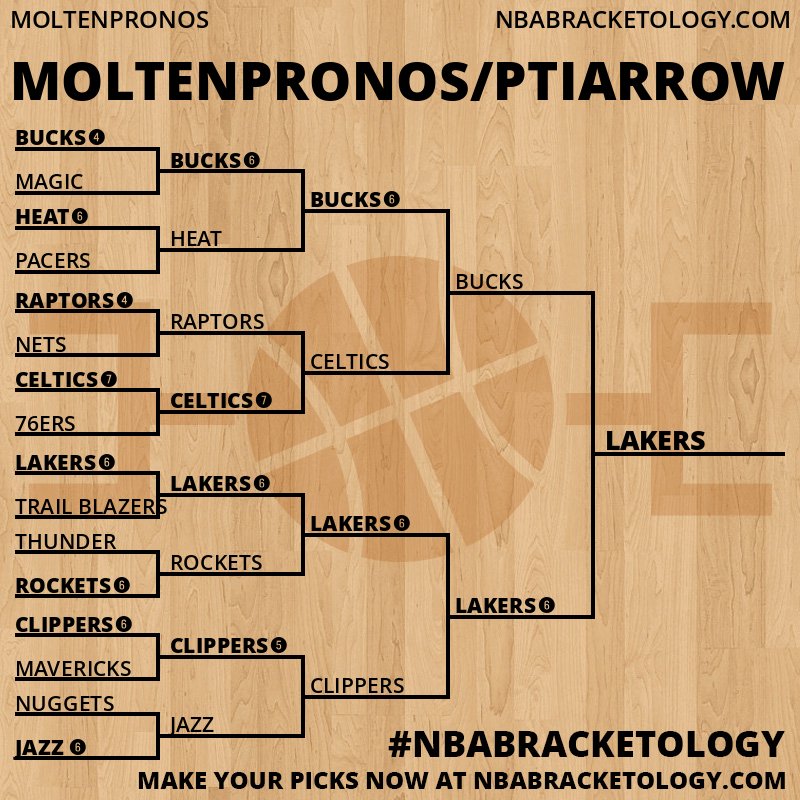 MOLTENPRONOS NBABRACKETOLOGY.COM

MOLTENPRONOS/PTIARROW

BUCKS 4
MAGIC
HEAT 6
PACERS
RAPTORS 4
NETS
CELTICS 7
76ERS
LAKERS 6
TRAIL BLAZERS
THUNDER
ROCKETS 6
CLIPPERS 6
MAVERICKS
NUGGETS
JAZZ 6

BUCKS 6
HEAT
RAPTORS
CELTICS 7
LAKERS 6
ROCKETS
CLIPPERS 5
JAZZ

BUCKS 6
CELTICS
LAKERS 6
CLIPPERS

BUCKS
LAKERS 6

LAKERS

#NBABRACKETOLOGY
MAKE YOUR PICKS NOW AT NBABRACKETOLOGY.COM